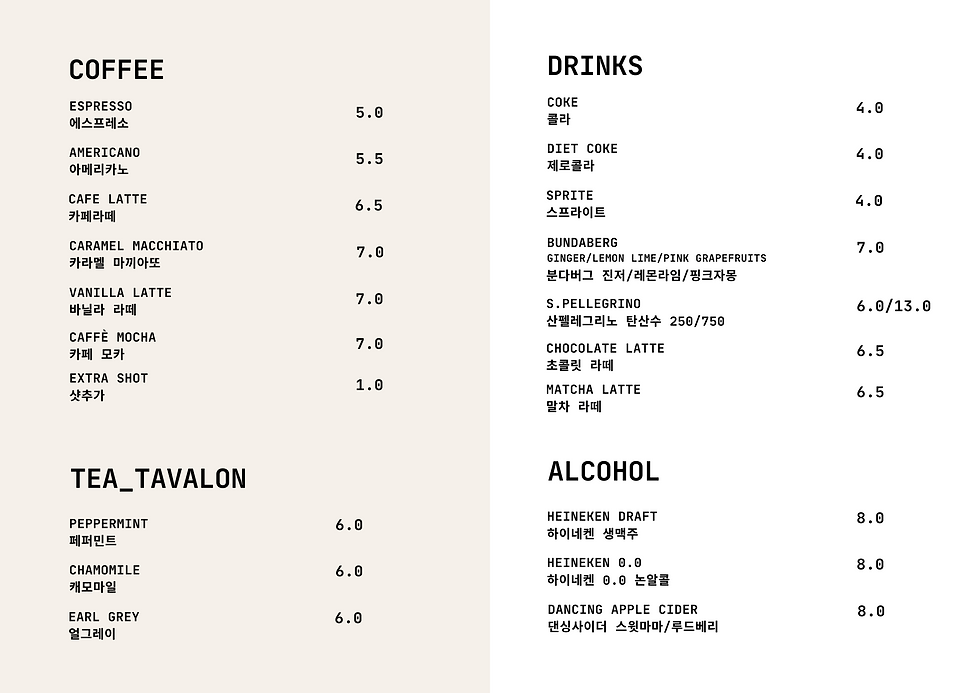 COFFEE

ESPRESSO
에스프레소
5.0

AMERICANO
아메리카노
5.5

CAFE LATTE
카페라떼
6.5

CARAMEL MACCHIATO
카라멜 마끼아또
7.0

VANILLA LATTE
바닐라 라떼
7.0

CAFFÈ MOCHA
카페 모카
7.0

EXTRA SHOT
샷추가
1.0

TEA_TAVALON

PEPPERMINT
페퍼민트
6.0

CHAMOMILE
캐모마일
6.0

EARL GREY
얼그레이
6.0

DRINKS

COKE
콜라
4.0

DIET COKE
제로콜라
4.0

SPRITE
스프라이트
4.0

BUNDABERG
GINGER/LEMON LIME/PINK GRAPEFRUITS
분다버그 진저/레몬라임/핑크자몽
7.0

S.PELLEGRINO
산펠레그리노 탄산수 250/750
6.0/13.0

CHOCOLATE LATTE
초콜릿 라떼
6.5

MATCHA LATTE
말차 라떼
6.5

ALCOHOL

HEINEKEN DRAFT
하이네켄 생맥주
8.0

HEINEKEN 0.0
하이네켄 0.0 논알콜
8.0

DANCING APPLE CIDER
댄싱사이더 스윗마마/루드베리
8.0